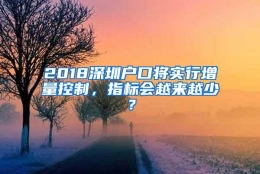 2018深圳户口将实行增量控制，指标会越来越少？